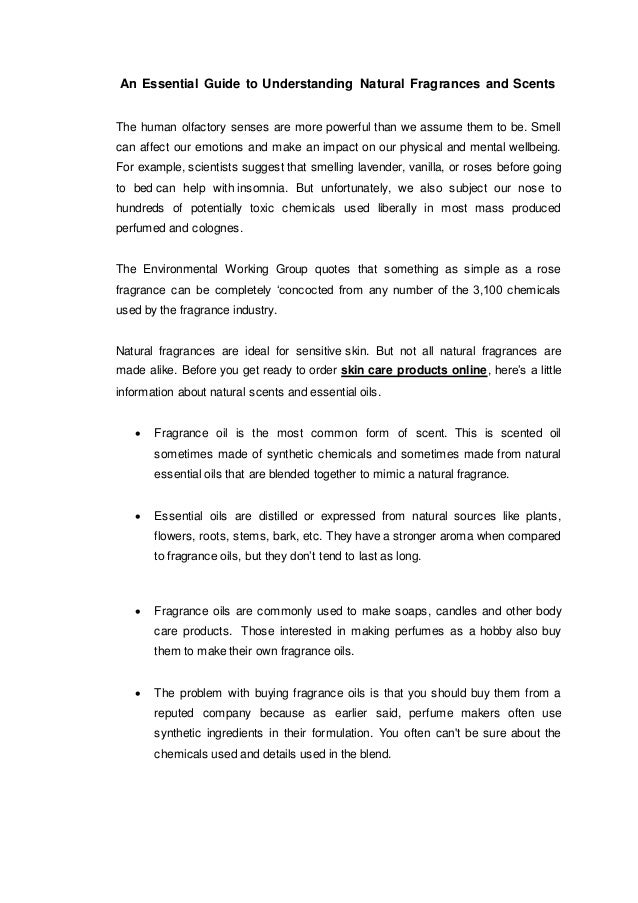 An Essential Guide to Understanding Natural Fragrances and Scents

The human olfactory senses are more powerful than we assume them to be. Smell can affect our emotions and make an impact on our physical and mental wellbeing. For example, scientists suggest that smelling lavender, vanilla, or roses before going to bed can help with insomnia. But unfortunately, we also subject our nose to hundreds of potentially toxic chemicals used liberally in most mass produced perfumed and colognes.

The Environmental Working Group quotes that something as simple as a rose fragrance can be completely 'concocted from any number of the 3,100 chemicals used by the fragrance industry.

Natural fragrances are ideal for sensitive skin. But not all natural fragrances are made alike. Before you get ready to order skin care products online, here's a little information about natural scents and essential oils.

• Fragrance oil is the most common form of scent. This is scented oil sometimes made of synthetic chemicals and sometimes made from natural essential oils that are blended together to mimic a natural fragrance.

• Essential oils are distilled or expressed from natural sources like plants, flowers, roots, stems, bark, etc. They have a stronger aroma when compared to fragrance oils, but they don't tend to last as long.

• Fragrance oils are commonly used to make soaps, candles and other body care products. Those interested in making perfumes as a hobby also buy them to make their own fragrance oils.

• The problem with buying fragrance oils is that you should buy them from a reputed company because as earlier said, perfume makers often use synthetic ingredients in their formulation. You often can't be sure about the chemicals used and details used in the blend.